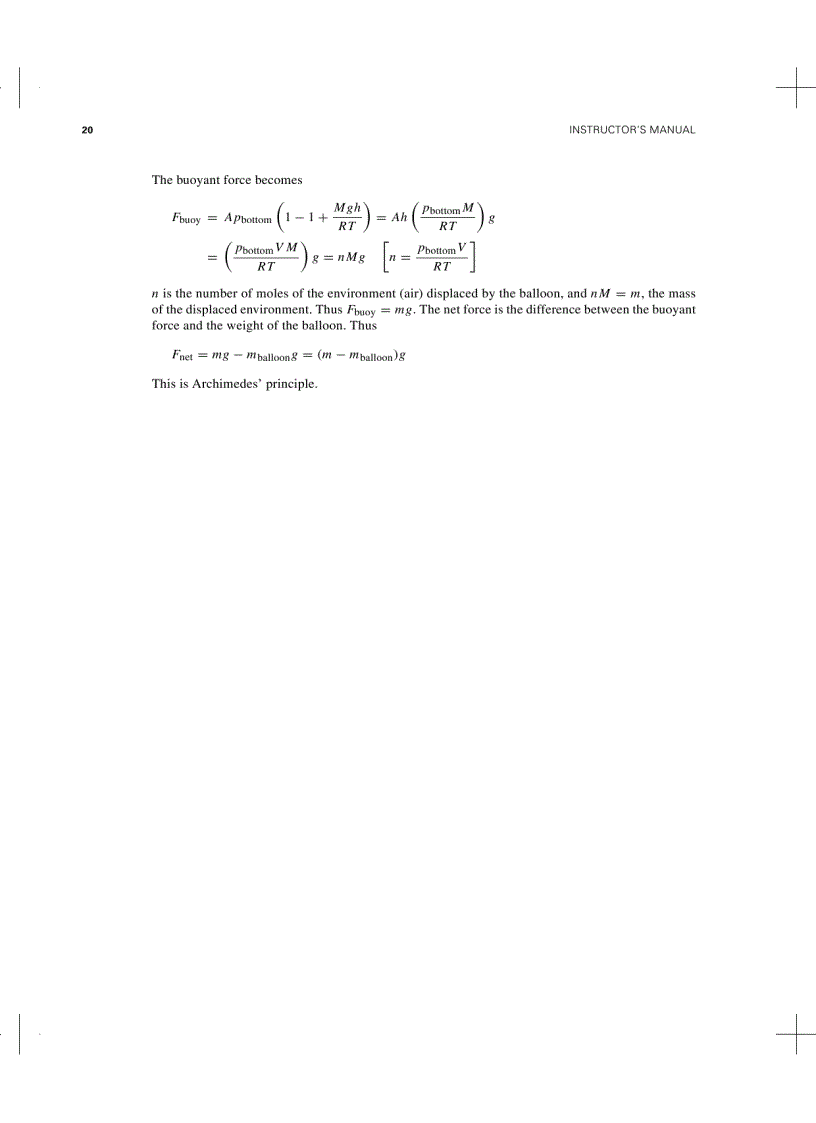 20 INSTRUCTOR'S MANUAL

The buoyant force becomes

$F_{\text{buoy}} = Ap_{\text{bottom}}\left(1 - 1 + \frac{Mgh}{RT}\right) = Ah\left(\frac{p_{\text{bottom}}M}{RT}\right)g$
$= \left(\frac{p_{\text{bottom}}VM}{RT}\right)g = nMg \quad \left[n = \frac{p_{\text{bottom}}V}{RT}\right]$

$n$ is the number of moles of the environment (air) displaced by the balloon, and $nM = m$, the mass of the displaced environment. Thus $F_{\text{buoy}} = mg$. The net force is the difference between the buoyant force and the weight of the balloon. Thus

$F_{\text{net}} = mg - m_{\text{balloon}}g = (m - m_{\text{balloon}})g$

This is Archimedes' principle.